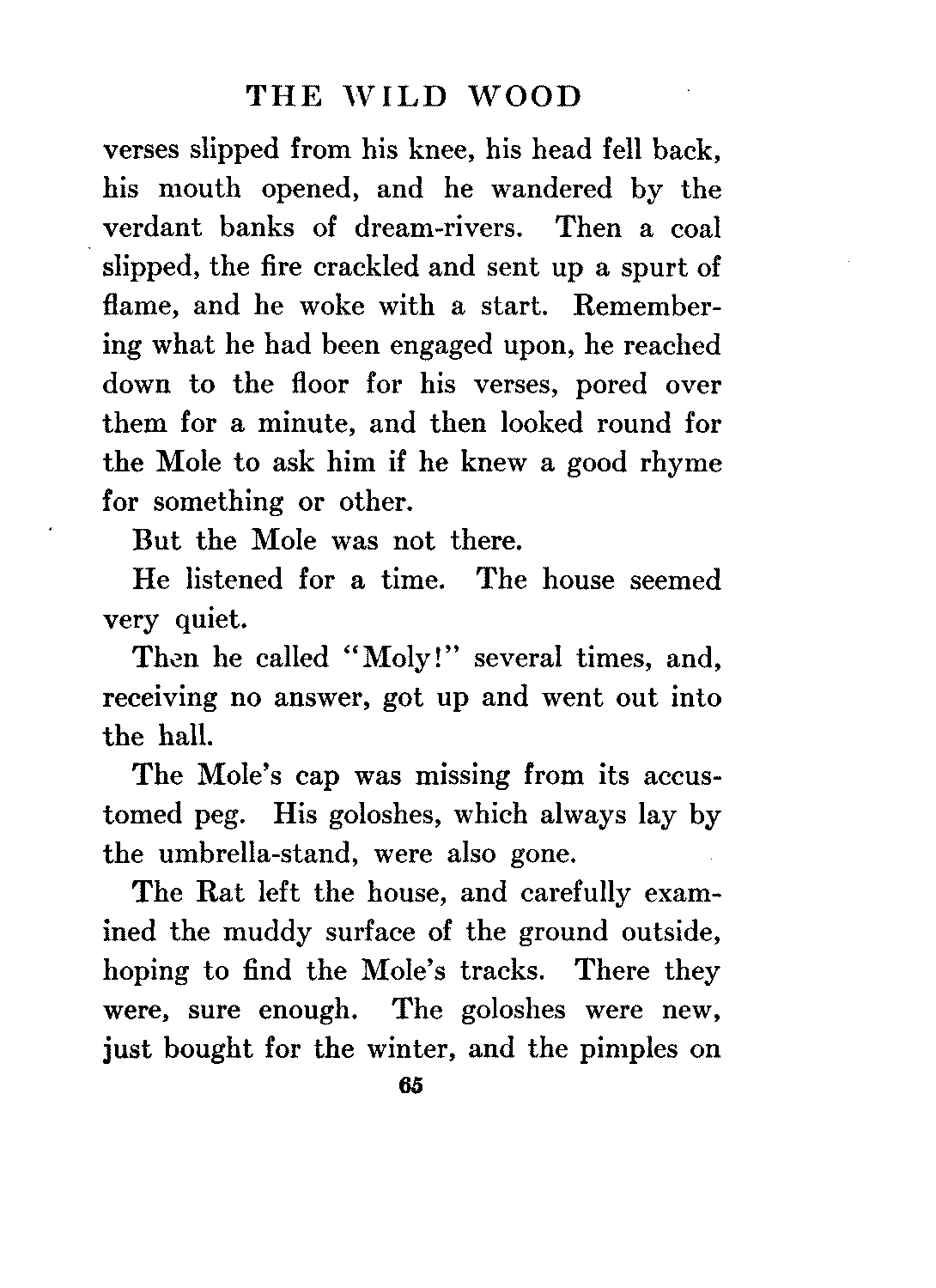 THE WILD WOOD

verses slipped from his knee, his head fell back, his mouth opened, and he wandered by the verdant banks of dream-rivers. Then a coal slipped, the fire crackled and sent up a spurt of flame, and he woke with a start. Remembering what he had been engaged upon, he reached down to the floor for his verses, pored over them for a minute, and then looked round for the Mole to ask him if he knew a good rhyme for something or other.

But the Mole was not there.

He listened for a time. The house seemed very quiet.

Then he called "Moly!" several times, and, receiving no answer, got up and went out into the hall.

The Mole's cap was missing from its accustomed peg. His goloshes, which always lay by the umbrella-stand, were also gone.

The Rat left the house, and carefully examined the muddy surface of the ground outside, hoping to find the Mole's tracks. There they were, sure enough. The goloshes were new, just bought for the winter, and the pimples on

65